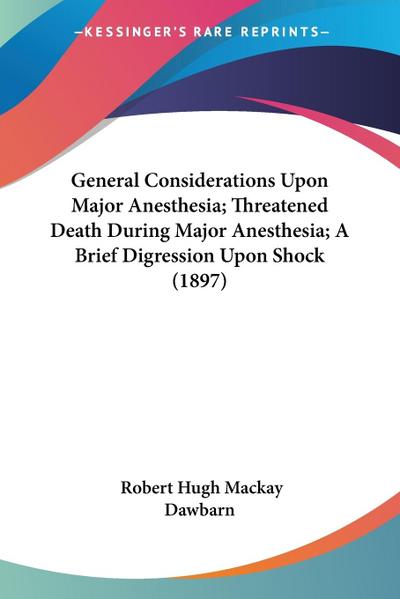 —KESSINGER'S RARE REPRINTS—

General Considerations Upon Major Anesthesia; Threatened Death During Major Anesthesia; A Brief Digression Upon Shock (1897)

Robert Hugh Mackay Dawbarn